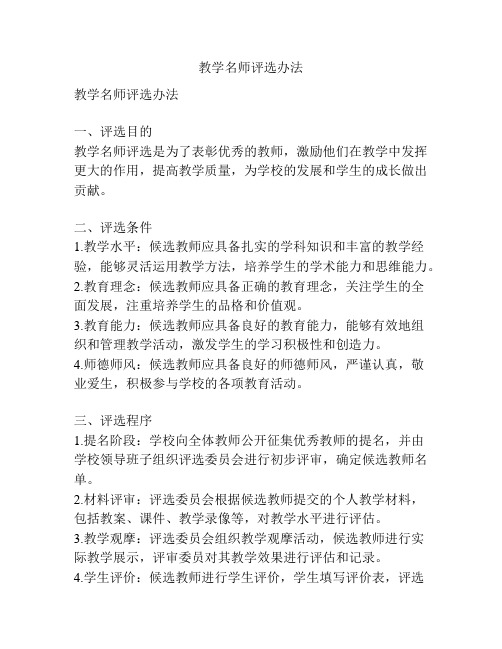 教学名师评选办法

教学名师评选办法

一、评选目的
教学名师评选是为了表彰优秀的教师，激励他们在教学中发挥更大的作用，提高教学质量，为学校的发展和学生的成长做出贡献。

二、评选条件
1.教学水平：候选教师应具备扎实的学科知识和丰富的教学经验，能够灵活运用教学方法，培养学生的学术能力和思维能力。
2.教育理念：候选教师应具备正确的教育理念，关注学生的全面发展，注重培养学生的品格和价值观。
3.教育能力：候选教师应具备良好的教育能力，能够有效地组织和管理教学活动，激发学生的学习积极性和创造力。
4.师德师风：候选教师应具备良好的师德师风，严谨认真，敬业爱生，积极参与学校的各项教育活动。

三、评选程序
1.提名阶段：学校向全体教师公开征集优秀教师的提名，并由学校领导班子组织评选委员会进行初步评审，确定候选教师名单。
2.材料评审：评选委员会根据候选教师提交的个人教学材料，包括教案、课件、教学录像等，对教学水平进行评估。
3.教学观摩：评选委员会组织教学观摩活动，候选教师进行实际教学展示，评审委员对其教学效果进行评估和记录。
4.学生评价：候选教师进行学生评价，学生填写评价表，评选